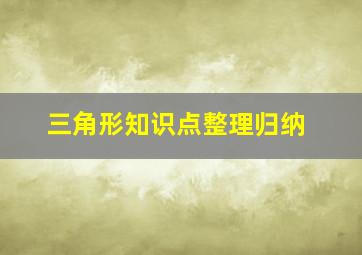 三角形知识点整理归纳